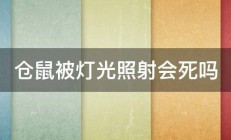 仓鼠被灯光照射会死吗